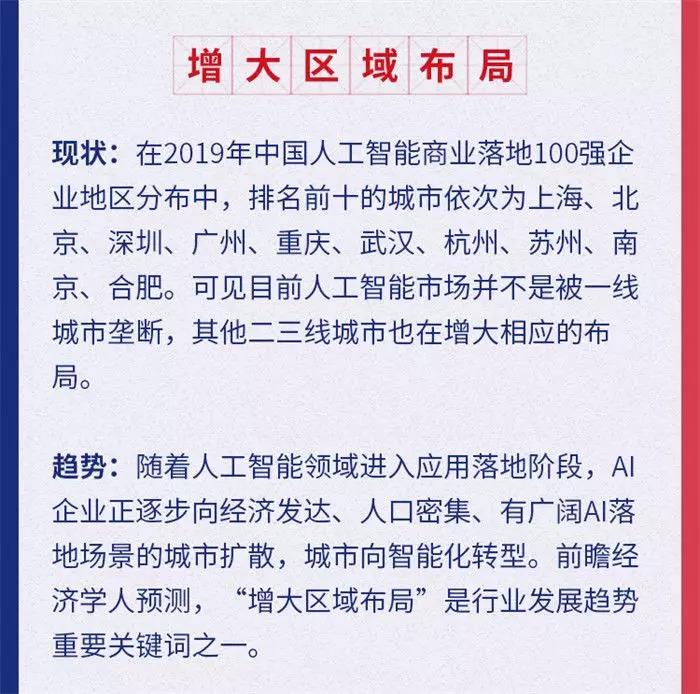 增大区域布局

现状：在2019年中国人工智能商业落地100强企业地区分布中，排名前十的城市依次为上海、北京、深圳、广州、重庆、武汉、杭州、苏州、南京、合肥。可见目前人工智能市场并不是被一线城市垄断，其他二三线城市也在增大相应的布局。

趋势：随着人工智能领域进入应用落地阶段，AI企业正逐步向经济发达、人口密集、有广阔AI落地场景的城市扩散，城市向智能化转型。前瞻经济学人预测，“增大区域布局”是行业发展趋势重要关键词之一。